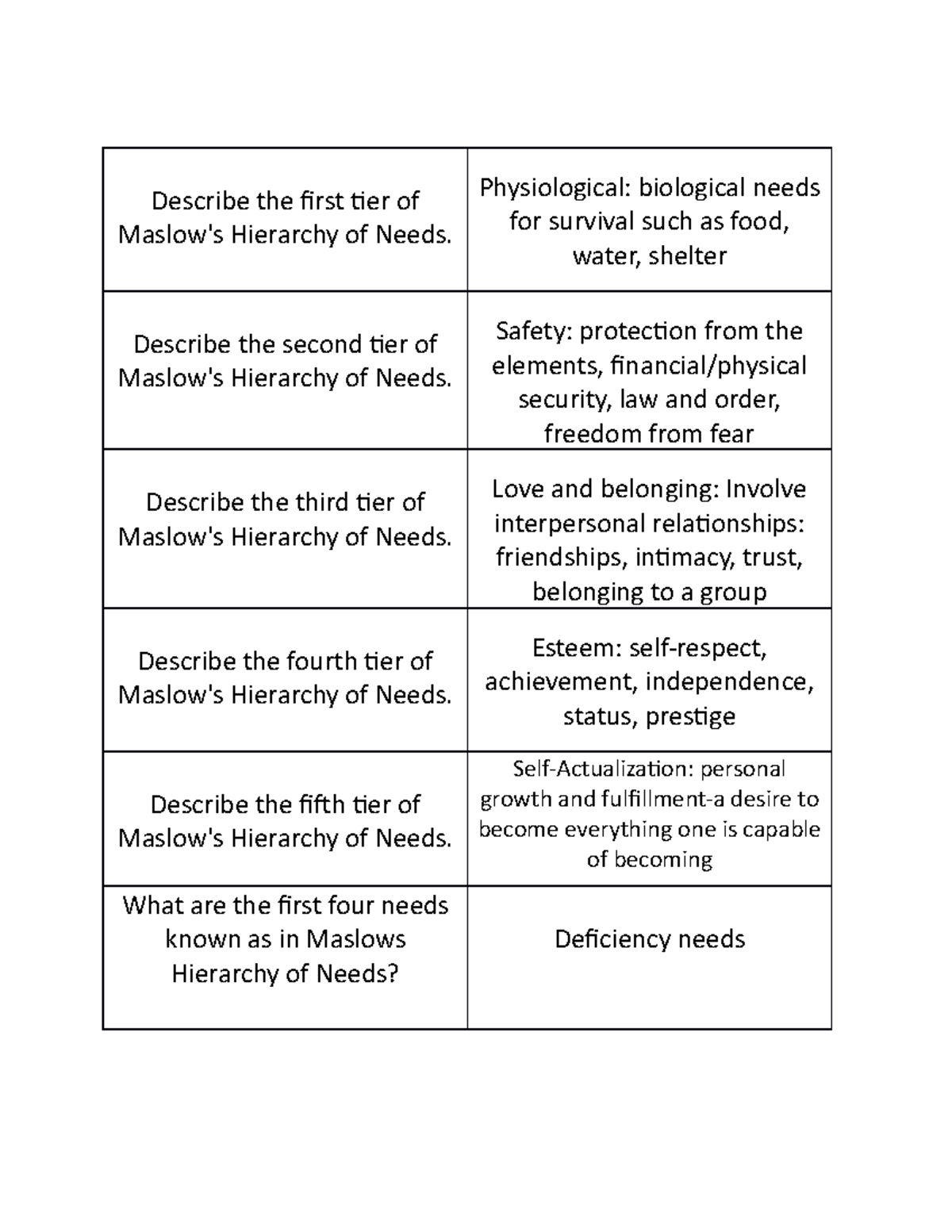 | Describe the first tier of Maslow's Hierarchy of Needs. | Physiological: biological needs for survival such as food, water, shelter |
|---|---|
| Describe the second tier of Maslow's Hierarchy of Needs. | Safety: protection from the elements, financial/physical security, law and order, freedom from fear |
| Describe the third tier of Maslow's Hierarchy of Needs. | Love and belonging: Involve interpersonal relationships: friendships, intimacy, trust, belonging to a group |
| Describe the fourth tier of Maslow's Hierarchy of Needs. | Esteem: self-respect, achievement, independence, status, prestige |
| Describe the fifth tier of Maslow's Hierarchy of Needs. | Self-Actualization: personal growth and fulfillment-a desire to become everything one is capable of becoming |
| What are the first four needs known as in Maslows Hierarchy of Needs? | Deficiency needs |